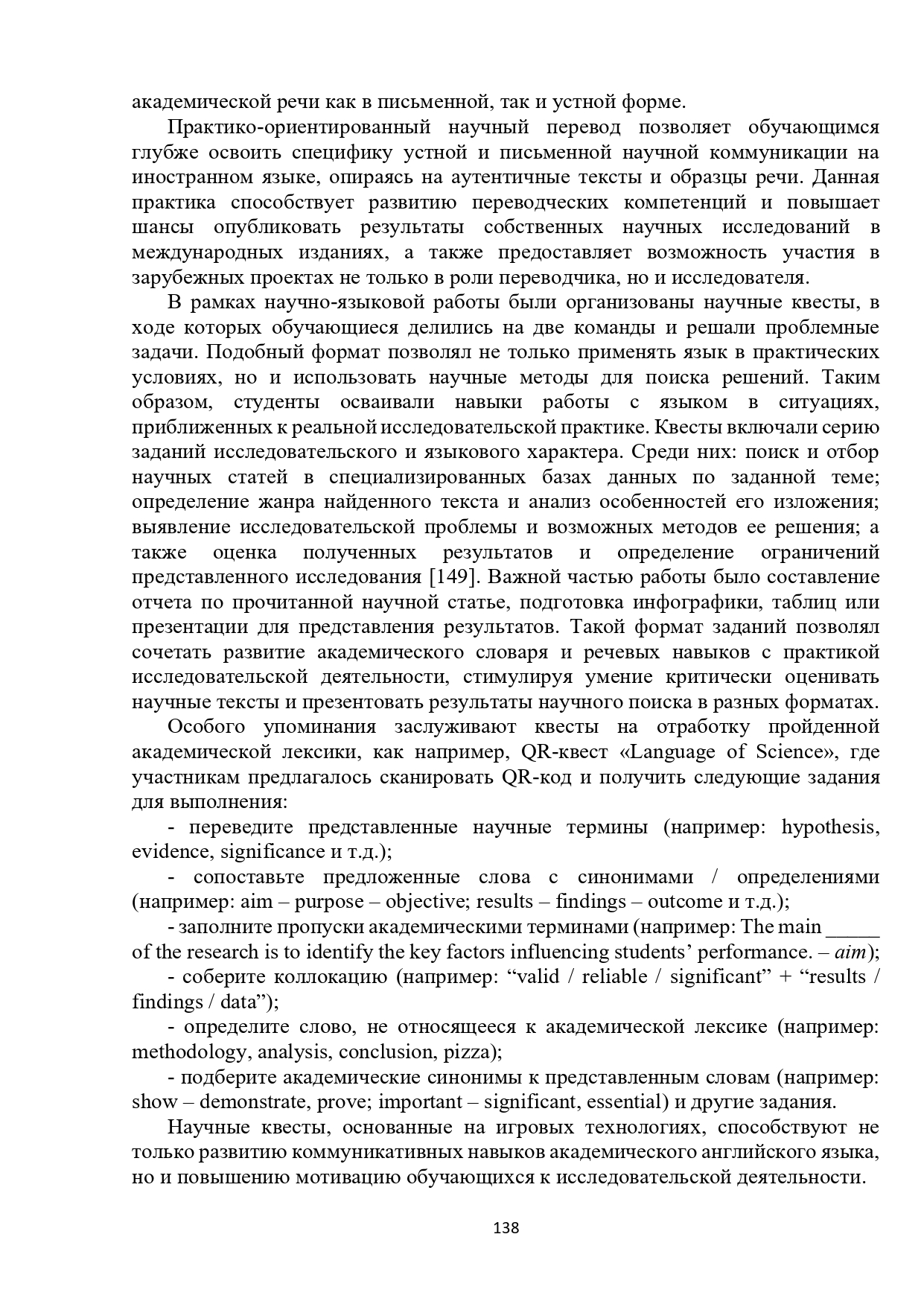 академической речи как в письменной, так и устной форме.

Практико-ориентированный научный перевод позволяет обучающимся глубже освоить специфику устной и письменной научной коммуникации на иностранном языке, опираясь на аутентичные тексты и образцы речи. Данная практика способствует развитию переводческих компетенций и повышает шансы опубликовать результаты собственных научных исследований в международных изданиях, а также предоставляет возможность участия в зарубежных проектах не только в роли переводчика, но и исследователя.

В рамках научно-языковой работы были организованы научные квесты, в ходе которых обучающиеся делились на две команды и решали проблемные задачи. Подобный формат позволял не только применять язык в практических условиях, но и использовать научные методы для поиска решений. Таким образом, студенты осваивали навыки работы с языком в ситуациях, приближенных к реальной исследовательской практике. Квесты включали серию заданий исследовательского и языкового характера. Среди них: поиск и отбор научных статей в специализированных базах данных по заданной теме; определение жанра найденного текста и анализ особенностей его изложения; выявление исследовательской проблемы и возможных методов ее решения; а также оценка полученных результатов и определение ограничений представленного исследования [149]. Важной частью работы было составление отчета по прочитанной научной статье, подготовка инфографики, таблиц или презентации для представления результатов. Такой формат заданий позволял сочетать развитие академического словаря и речевых навыков с практикой исследовательской деятельности, стимулируя умение критически оценивать научные тексты и презентовать результаты научного поиска в разных форматах.

Особого упоминания заслуживают квесты на отработку пройденной академической лексики, как например, QR-квест «Language of Science», где участникам предлагалось сканировать QR-код и получить следующие задания для выполнения:

- переведите представленные научные термины (например: hypothesis, evidence, significance и т.д.);

- сопоставьте предложенные слова с синонимами / определениями (например: aim – purpose – objective; results – findings – outcome и т.д.);

- заполните пропуски академическими терминами (например: The main _____ of the research is to identify the key factors influencing students’ performance. – aim);

- соберите коллокацию (например: “valid / reliable / significant” + “results / findings / data”);

- определите слово, не относящееся к академической лексике (например: methodology, analysis, conclusion, pizza);

- подберите академические синонимы к представленным словам (например: show – demonstrate, prove; important – significant, essential) и другие задания.

Научные квесты, основанные на игровых технологиях, способствуют не только развитию коммуникативных навыков академического английского языка, но и повышению мотивацию обучающихся к исследовательской деятельности.

138